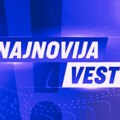 NAJNOVIJA
VEST